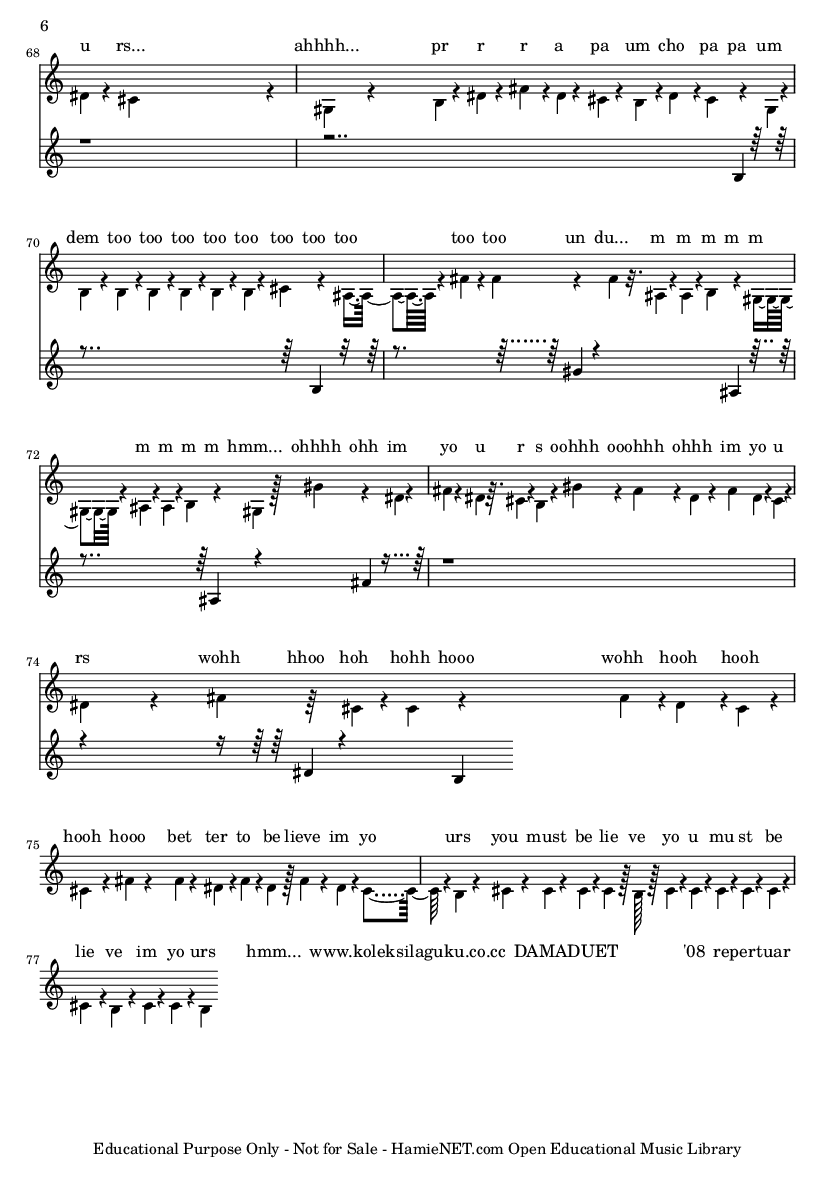 6

68

u rs... ahhhh... pr r r a pa um cho pa pa um

70

dem too too too too too too too too too too un du... m m m m m

72

m m m m hmm... ohhhh ohh im yo u r s oohhh ooohhh ohhh im yo u

74

rs wohh hhoo hoh hohh hooo wohh hooh hooh

75

hooh hooo bet ter to be lieve im yo urs you must be lie ve yo u mu st be

77

lie ve im yo urs hmm... www.koleksilaguku.co.cc DAMADUET '08 repertuar

Educational Purpose Only - Not for Sale - HamieNET.com Open Educational Music Library